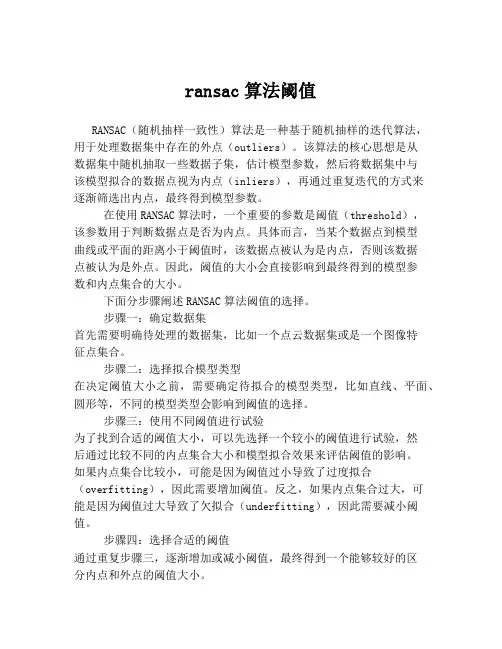 ransac 算法阈值

RANSAC（随机抽样一致性）算法是一种基于随机抽样的迭代算法，用于处理数据集中存在的外点（outliers）。该算法的核心思想是从数据集中随机抽取一些数据子集，估计模型参数，然后将数据集中与该模型拟合的数据点视为内点（inliers），再通过重复迭代的方式来逐渐筛选出内点，最终得到模型参数。

在使用 RANSAC 算法时，一个重要的参数是阈值（threshold），该参数用于判断数据点是否为内点。具体而言，当某个数据点到模型曲线或平面的距离小于阈值时，该数据点被认为是内点，否则该数据点被认为是外点。因此，阈值的大小会直接影响到最终得到的模型参数和内点集合的大小。

下面分步骤阐述 RANSAC 算法阈值的选择。

步骤一：确定数据集

首先需要明确待处理的数据集，比如一个点云数据集或是一个图像特征点集合。

步骤二：选择拟合模型类型

在决定阈值大小之前，需要确定待拟合的模型类型，比如直线、平面、圆形等，不同的模型类型会影响到阈值的选择。

步骤三：使用不同阈值进行试验

为了找到合适的阈值大小，可以先选择一个较小的阈值进行试验，然后通过比较不同的内点集合大小和模型拟合效果来评估阈值的影响。如果内点集合比较小，可能是因为阈值过小导致了过度拟合（overfitting），因此需要增加阈值。反之，如果内点集合过大，可能是因为阈值过大导致了欠拟合（underfitting），因此需要减小阈值。

步骤四：选择合适的阈值

通过重复步骤三，逐渐增加或减小阈值，最终得到一个能够较好的区分内点和外点的阈值大小。